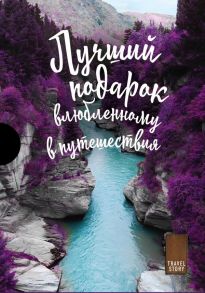 Лучший подарок влюбленному в путешествия

TRAVEL STORY